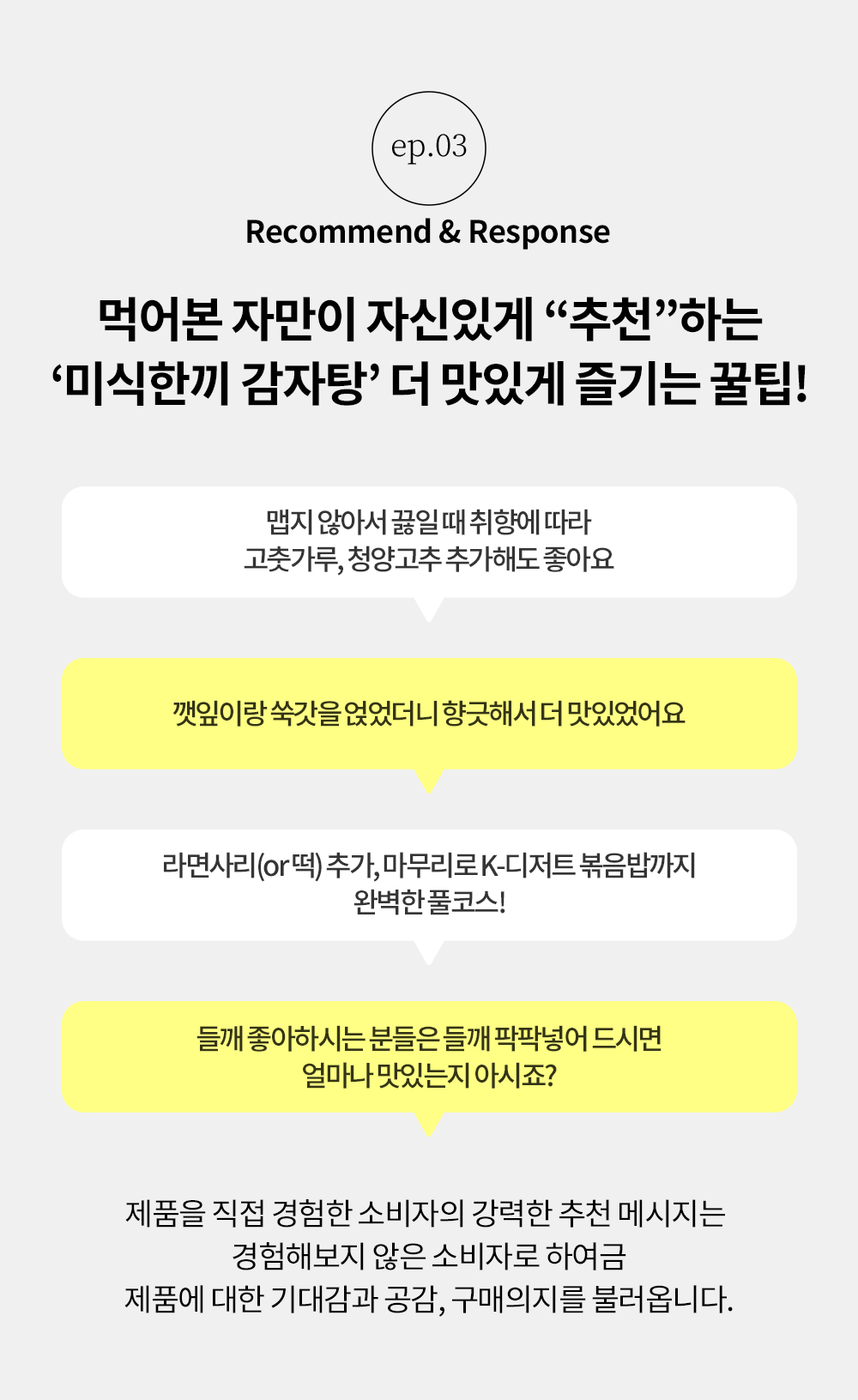 ep.03

Recommend & Response

먹어본 자만이 자신있게 “추천”하는
‘미식한끼 감자탕’ 더 맛있게 즐기는 꿀팁!

맵지 않아서 끓일 때 취향에 따라
고춧가루, 청양고추 추가해도 좋아요

깻잎이랑 쑥갓을 얹었더니 향긋해서 더 맛있었어요

라면사리(or 떡) 추가, 마무리로 K-디저트 볶음밥까지
완벽한 풀코스!

들깨 좋아하시는 분들은 들깨 팍팍넣어 드시면
얼마나 맛있는지 아시죠?

제품을 직접 경험한 소비자의 강력한 추천 메시지는
경험해보지 않은 소비자로 하여금
제품에 대한 기대감과 공감, 구매의지를 불러옵니다.